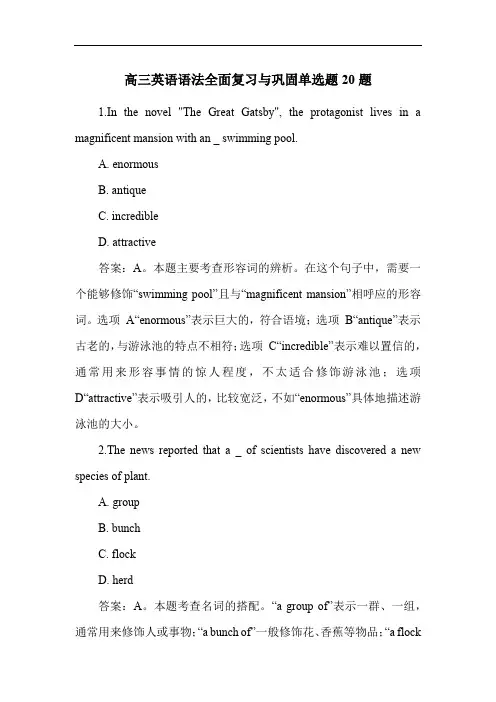 高三英语语法全面复习与巩固单选题 20 题

1.In the novel "The Great Gatsby", the protagonist lives in a magnificent mansion with an _ swimming pool.

A. enormous

B. antique

C. incredible

D. attractive

答案：A。本题主要考查形容词的辨析。在这个句子中，需要一个能够修饰“swimming pool”且与“magnificent mansion”相呼应的形容词。选项 A“enormous”表示巨大的，符合语境；选项 B“antique”表示古老的，与游泳池的特点不相符；选项 C“incredible”表示难以置信的，通常用来形容事情的惊人程度，不太适合修饰游泳池；选项 D“attractive”表示吸引人的，比较宽泛，不如“enormous”具体地描述游泳池的大小。

2.The news reported that a _ of scientists have discovered a new species of plant.

A. group

B. bunch

C. flock

D. herd

答案：A。本题考查名词的搭配。“a group of”表示一群、一组，通常用来修饰人或事物；“a bunch of”一般修饰花、香蕉等物品；“a flock